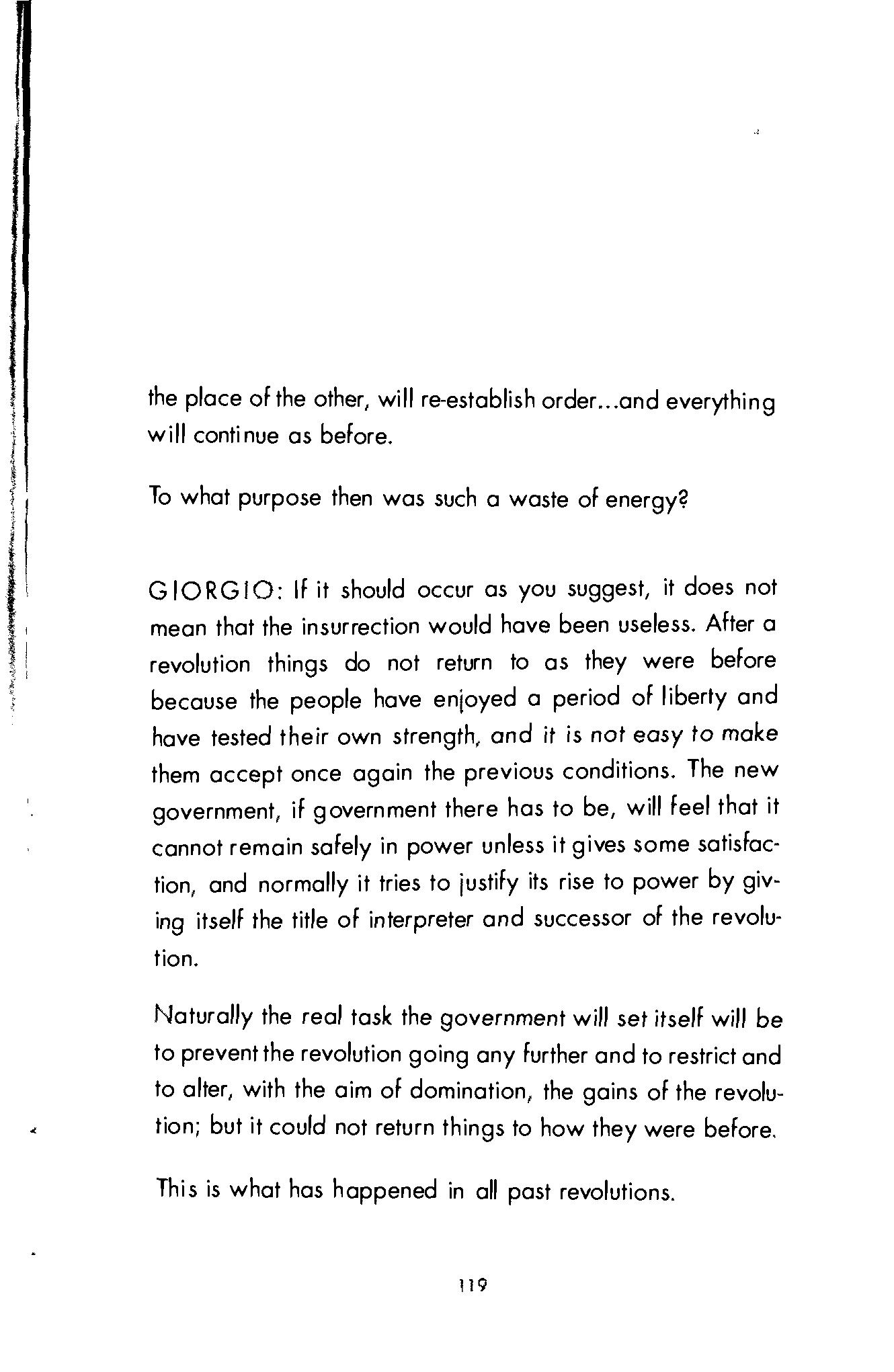 the place of the other, will re-establish order...and everything will continue as before.

To what purpose then was such a waste of energy?

GIORGIO: If it should occur as you suggest, it does not mean that the insurrection would have been useless. After a revolution things do not return to as they were before because the people have enjoyed a period of liberty and have tested their own strength, and it is not easy to make them accept once again the previous conditions. The new government, if government there has to be, will feel that it cannot remain safely in power unless it gives some satisfaction, and normally it tries to justify its rise to power by giving itself the title of interpreter and successor of the revolution.

Naturally the real task the government will set itself will be to prevent the revolution going any further and to restrict and to alter, with the aim of domination, the gains of the revolution; but it could not return things to how they were before.

This is what has happened in all past revolutions.

119